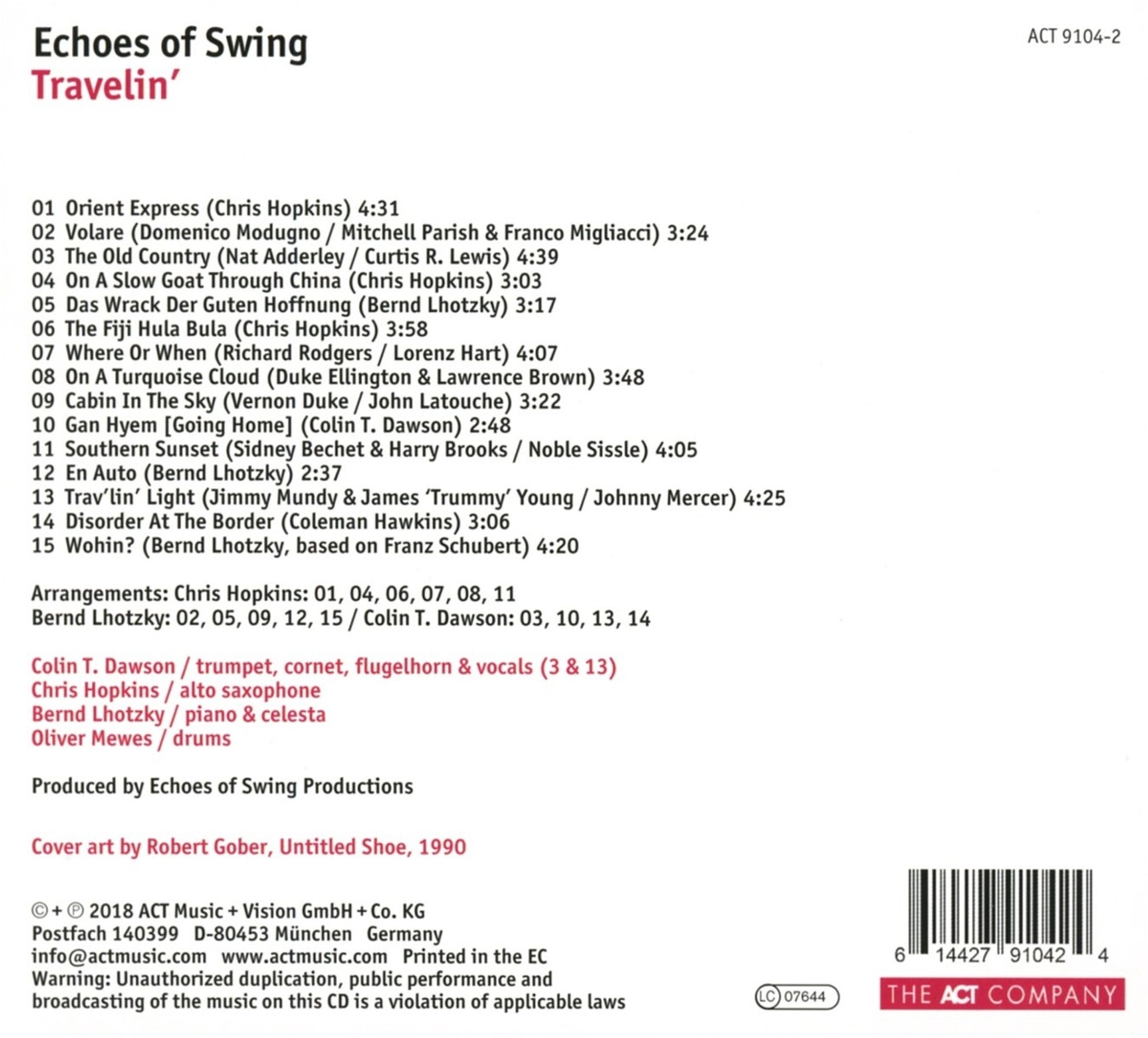 Echoes of Swing
Travelin'

ACT 9104-2

01 Orient Express (Chris Hopkins) 4:31
02 Volare (Domenico Modugno / Mitchell Parish & Franco Migliacci) 3:24
03 The Old Country (Nat Adderley / Curtis R. Lewis) 4:39
04 On A Slow Goat Through China (Chris Hopkins) 3:03
05 Das Wrack Der Guten Hoffnung (Bernd Lhotzky) 3:17
06 The Fiji Hula Bula (Chris Hopkins) 3:58
07 Where Or When (Richard Rodgers / Lorenz Hart) 4:07
08 On A Turquoise Cloud (Duke Ellington & Lawrence Brown) 3:48
09 Cabin In The Sky (Vernon Duke / John Latouche) 3:22
10 Gan Hyem [Going Home] (Colin T. Dawson) 2:48
11 Southern Sunset (Sidney Bechet & Harry Brooks / Noble Sissle) 4:05
12 En Auto (Bernd Lhotzky) 2:37
13 Trav'lin' Light (Jimmy Mundy & James 'Trummy' Young / Johnny Mercer) 4:25
14 Disorder At The Border (Coleman Hawkins) 3:06
15 Wohin? (Bernd Lhotzky, based on Franz Schubert) 4:20

Arrangements: Chris Hopkins: 01, 04, 06, 07, 08, 11
Bernd Lhotzky: 02, 05, 09, 12, 15 / Colin T. Dawson: 03, 10, 13, 14

Colin T. Dawson / trumpet, cornet, flugelhorn & vocals (3 & 13)
Chris Hopkins / alto saxophone
Bernd Lhotzky / piano & celesta
Oliver Mewes / drums

Produced by Echoes of Swing Productions

Cover art by Robert Gober, Untitled Shoe, 1990

© + ℗ 2018 ACT Music + Vision GmbH + Co. KG
Postfach 140399 D-80453 München Germany
info@actmusic.com www.actmusic.com Printed in the EC
Warning: Unauthorized duplication, public performance and broadcasting of the music on this CD is a violation of applicable laws

LC 07644

6 14427 91042 4

THE ACT COMPANY